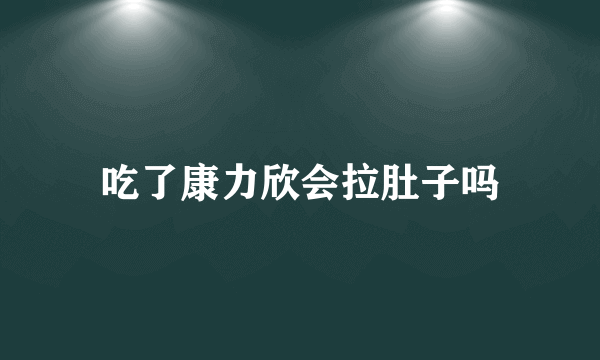 吃了康力欣会拉肚子吗